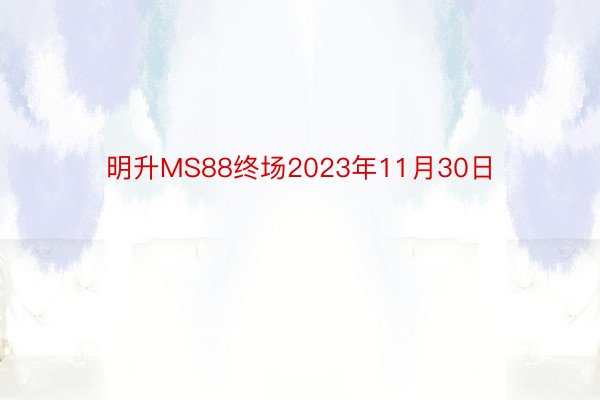 明升MS88终场2023年11月30日